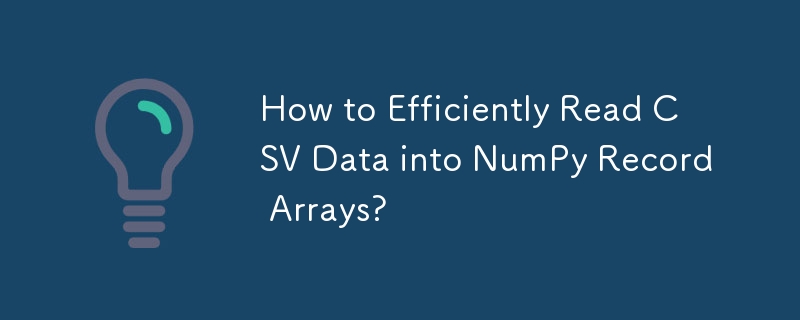 How to Efficiently Read CSV Data into NumPy Record Arrays?